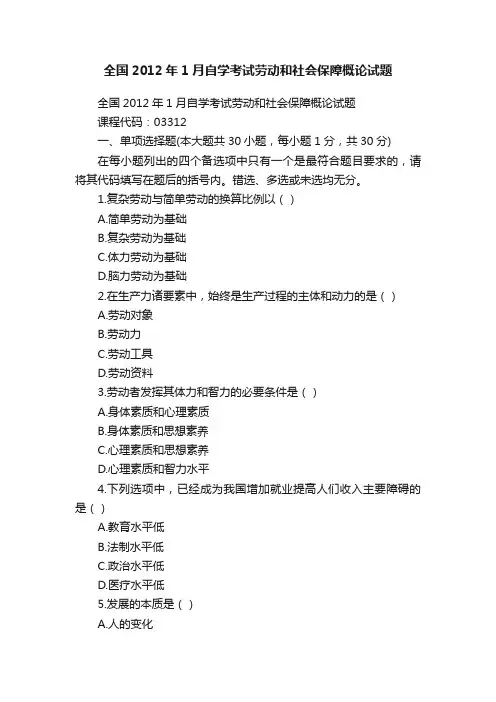 全国 2012 年 1 月自学考试劳动和社会保障概论试题

全国 2012 年 1 月自学考试劳动和社会保障概论试题

课程代码：03312

一、单项选择题(本大题共 30 小题，每小题 1 分，共 30 分)

在每小题列出的四个备选项中只有一个是最符合题目要求的，请将其代码填写在题后的括号内。错选、多选或未选均无分。

1.复杂劳动与简单劳动的换算比例以（ ）

A.简单劳动为基础

B.复杂劳动为基础

C.体力劳动为基础

D.脑力劳动为基础

2.在生产力诸要素中，始终是生产过程的主体和动力的是（ ）

A.劳动对象

B.劳动力

C.劳动工具

D.劳动资料

3.劳动者发挥其体力和智力的必要条件是（ ）

A.身体素质和心理素质

B.身体素质和思想素养

C.心理素质和思想素养

D.心理素质和智力水平

4.下列选项中，已经成为我国增加就业提高人们收入主要障碍的是（ ）

A.教育水平低

B.法制水平低

C.政治水平低

D.医疗水平低

5.发展的本质是（ ）

A.人的变化